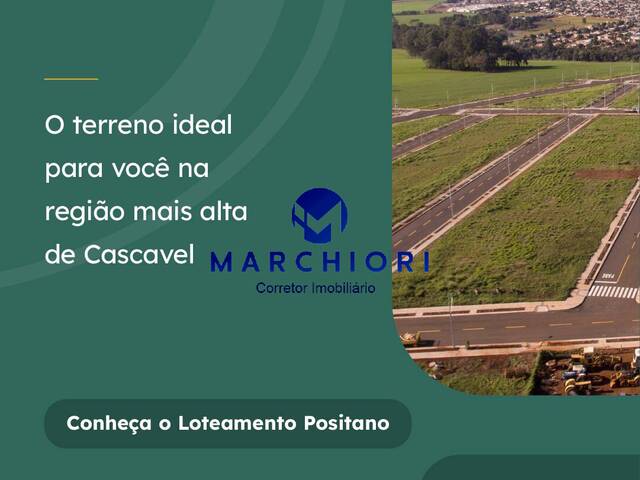 O terreno ideal para você na região mais alta de Cascavel

MARCHIORI
Corretor Imobiliário

Conheça o Loteamento Positano